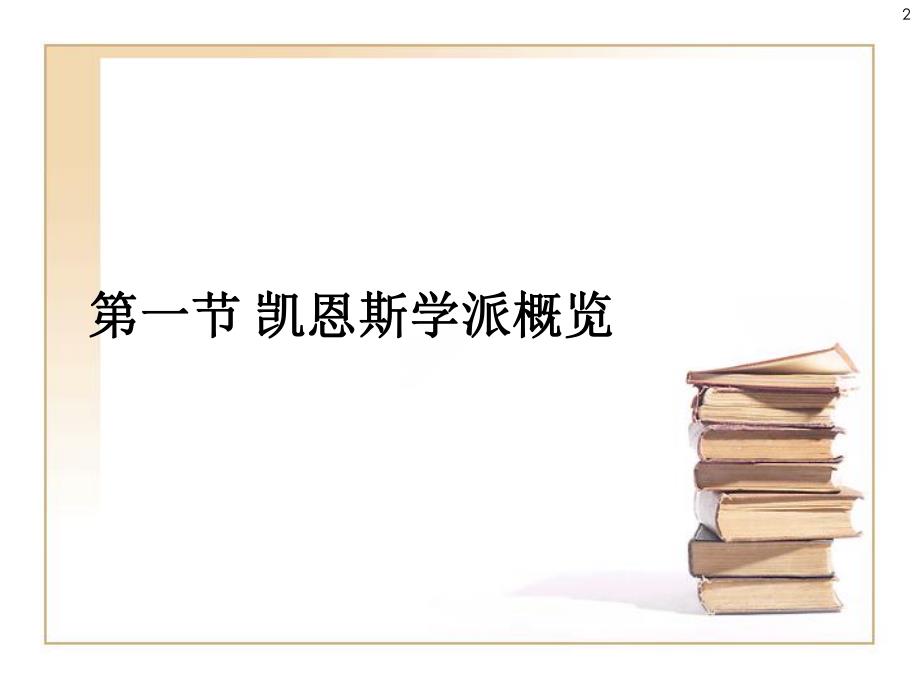 2

第一节 凯恩斯学派概览